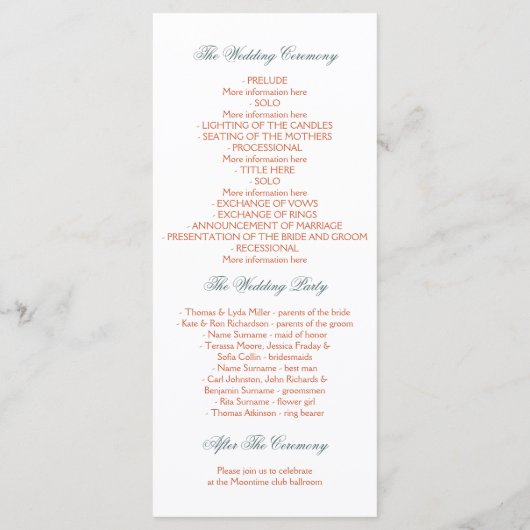 The Wedding Ceremony

- PRELUDE
More information here
- SOLO
More information here
- LIGHTING OF THE CANDLES
- SEATING OF THE MOTHERS
- PROCESSIONAL
More information here
- TITLE HERE
- SOLO
More information here
- EXCHANGE OF VOWS
- EXCHANGE OF RINGS
- ANNOUNCEMENT OF MARRIAGE
- PRESENTATION OF THE BRIDE AND GROOM
- RECESSIONAL
More information here

The Wedding Party

- Thomas & Lyda Miller - parents of the bride
- Kate & Ron Richardson - parents of the groom
- Name Surname - maid of honor
- Terassa Moore, Jessica Fraday &
Sofia Collin - bridesmaids
- Name Surname - best man
- Carl Johnston, John Richards &
Benjamin Surname - groomsmen
- Rita Surname - flower girl
- Thomas Atkinson - ring bearer

After The Ceremony

Please join us to celebrate
at the Moontime club ballroom